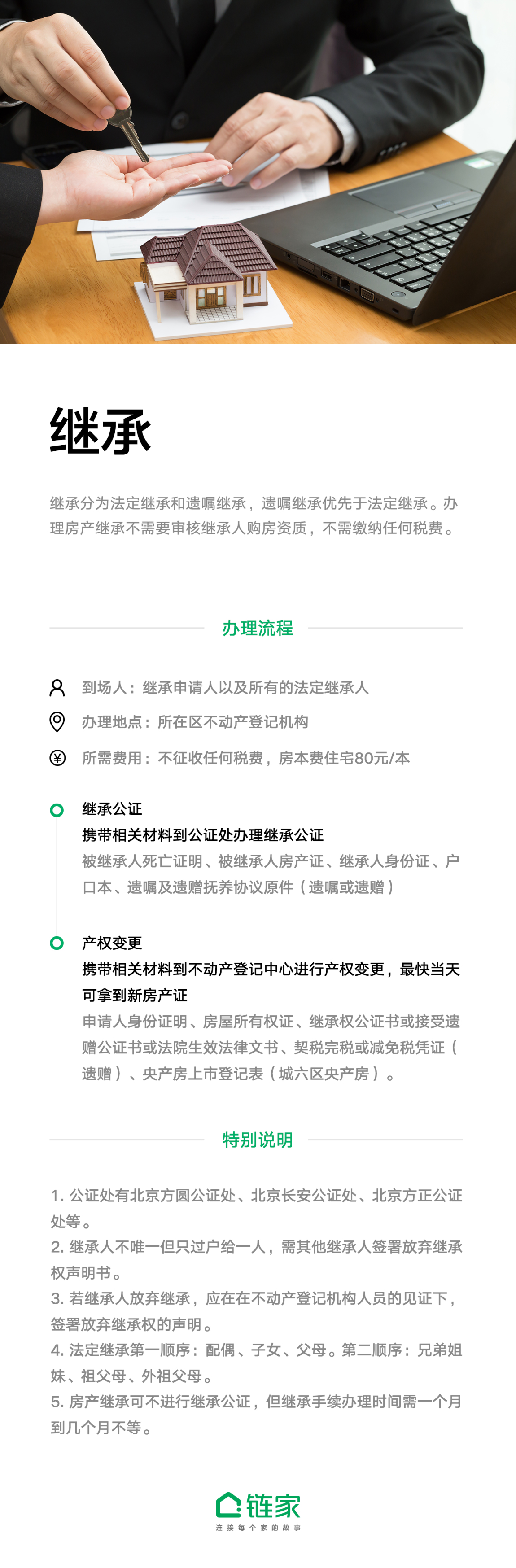 继承

继承分为法定继承和遗嘱继承，遗嘱继承优先于法定继承。办理房产继承不需要审核继承人购房资质，不需缴纳任何税费。

办理流程

到场人：继承申请人以及所有的法定继承人

办理地点：所在区不动产登记机构

所需费用：不征收任何税费，房本费住宅80元/本

继承公证
携带相关材料到公证处办理继承公证
被继承人死亡证明、被继承人房产证、继承人身份证、户口本、遗嘱及遗赠抚养协议原件（遗嘱或遗赠）

产权变更
携带相关材料到不动产登记中心进行产权变更，最快当天可拿到新房产证
申请人身份证明、房屋所有权证、继承权公证书或接受遗赠公证书或法院生效法律文书、契税完税或减免税凭证（遗赠）、央产房上市登记表（城六区央产房）。

特别说明

1. 公证处有北京方圆公证处、北京长安公证处、北京方正公证处等。
2. 继承人不唯一但只过户给一人，需其他继承人签署放弃继承权声明书。
3. 若继承人放弃继承，应在在不动产登记机构人员的见证下，签署放弃继承权的声明。
4. 法定继承第一顺序：配偶、子女、父母。第二顺序：兄弟姐妹、祖父母、外祖父母。
5. 房产继承可不进行继承公证，但继承手续办理时间需一个月到几个月不等。

链家
连接每个家的故事